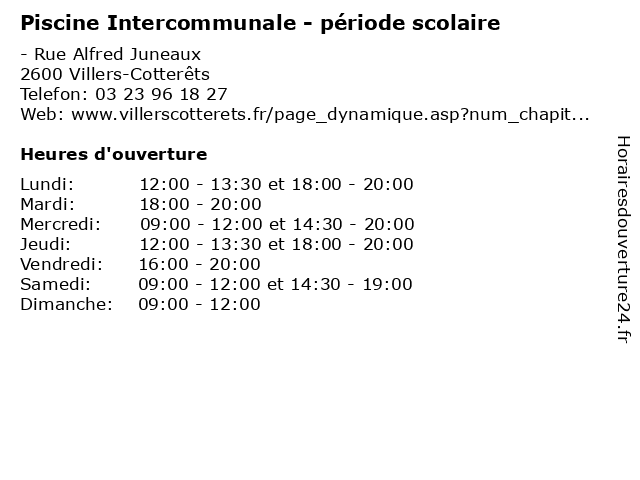 Piscine Intercommunale - période scolaire

- Rue Alfred Juneaux
2600 Villers-Cotterêts
Telefon: 03 23 96 18 27
Web: www.villerscotterets.fr/page_dynamique.asp?num_chapit...

Heures d'ouverture

| | |
|---|---|
| Lundi: | 12:00 - 13:30 et 18:00 - 20:00 |
| Mardi: | 18:00 - 20:00 |
| Mercredi: | 09:00 - 12:00 et 14:30 - 20:00 |
| Jeudi: | 12:00 - 13:30 et 18:00 - 20:00 |
| Vendredi: | 16:00 - 20:00 |
| Samedi: | 09:00 - 12:00 et 14:30 - 19:00 |
| Dimanche: | 09:00 - 12:00 |

Horairesdouverture24.fr